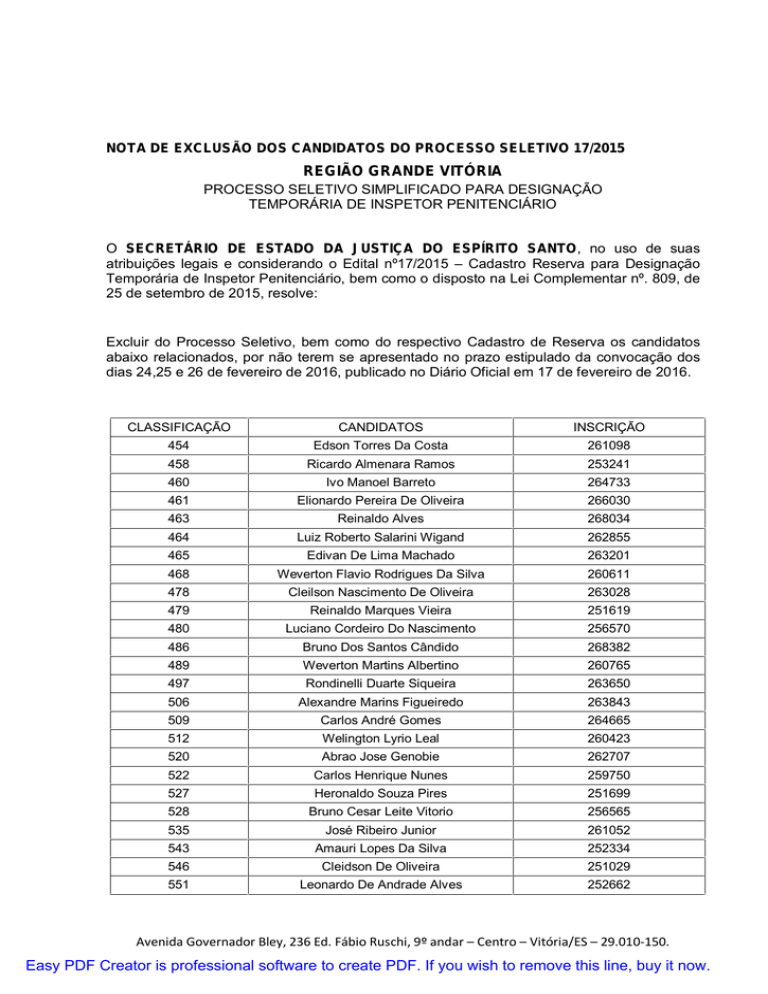 NOTA DE EXCLUSÃO DOS CANDIDATOS DO PROCESSO SELETIVO 17/2015

REGIÃO GRANDE VITÓRIA

PROCESSO SELETIVO SIMPLIFICADO PARA DESIGNAÇÃO TEMPORÁRIA DE INSPETOR PENITENCIÁRIO

O SECRETÁRIO DE ESTADO DA JUSTIÇA DO ESPÍRITO SANTO, no uso de suas atribuições legais e considerando o Edital nº17/2015 – Cadastro Reserva para Designação Temporária de Inspetor Penitenciário, bem como o disposto na Lei Complementar nº. 809, de 25 de setembro de 2015, resolve:

Excluir do Processo Seletivo, bem como do respectivo Cadastro de Reserva os candidatos abaixo relacionados, por não terem se apresentado no prazo estipulado da convocação dos dias 24,25 e 26 de fevereiro de 2016, publicado no Diário Oficial em 17 de fevereiro de 2016.

| CLASSIFICAÇÃO | CANDIDATOS | INSCRIÇÃO |
|---|---|---|
| 454 | Edson Torres Da Costa | 261098 |
| 458 | Ricardo Almenara Ramos | 253241 |
| 460 | Ivo Manoel Barreto | 264733 |
| 461 | Elionardo Pereira De Oliveira | 266030 |
| 463 | Reinaldo Alves | 268034 |
| 464 | Luiz Roberto Salarini Wigand | 262855 |
| 465 | Edivan De Lima Machado | 263201 |
| 468 | Weverton Flavio Rodrigues Da Silva | 260611 |
| 478 | Cleilson Nascimento De Oliveira | 263028 |
| 479 | Reinaldo Marques Vieira | 251619 |
| 480 | Luciano Cordeiro Do Nascimento | 256570 |
| 486 | Bruno Dos Santos Cândido | 268382 |
| 489 | Weverton Martins Albertino | 260765 |
| 497 | Rondinelli Duarte Siqueira | 263650 |
| 506 | Alexandre Marins Figueiredo | 263843 |
| 509 | Carlos André Gomes | 264665 |
| 512 | Welington Lyrio Leal | 260423 |
| 520 | Abrao Jose Genobie | 262707 |
| 522 | Carlos Henrique Nunes | 259750 |
| 527 | Heronaldo Souza Pires | 251699 |
| 528 | Bruno Cesar Leite Vitorio | 256565 |
| 535 | José Ribeiro Junior | 261052 |
| 543 | Amauri Lopes Da Silva | 252334 |
| 546 | Cleidson De Oliveira | 251029 |
| 551 | Leonardo De Andrade Alves | 252662 |

Avenida Governador Bley, 236 Ed. Fábio Ruschi, 9º andar – Centro – Vitória/ES – 29.010-150.

Easy PDF Creator is professional software to create PDF. If you wish to remove this line, buy it now.